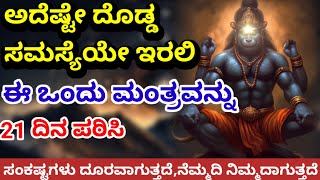 ಅದೆಷ್ಟೇ ದೊಡ್ಡ ಸಮಸ್ಯೆಯೇ ಇರಲಿ

ಈ ಒಂದು ಮಂತ್ರವನ್ನು

21 ದಿನ ಪಠಿಸಿ

ಸಂಕಷ್ಟಗಳು ದೂರವಾಗುತ್ತದೆ,ನೆಮ್ಮದಿ ನಿಮ್ಮದಾಗುತ್ತದೆ